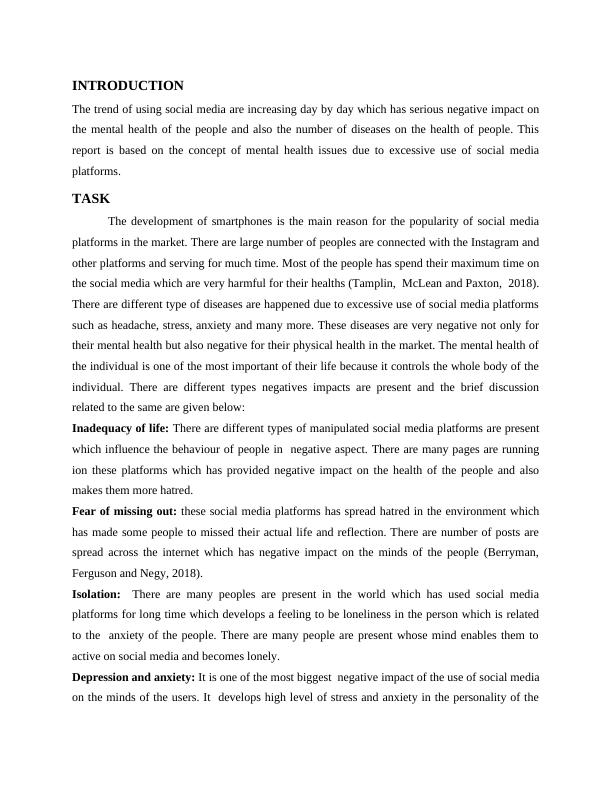 INTRODUCTION

The trend of using social media are increasing day by day which has serious negative impact on the mental health of the people and also the number of diseases on the health of people. This report is based on the concept of mental health issues due to excessive use of social media platforms.

TASK

The development of smartphones is the main reason for the popularity of social media platforms in the market. There are large number of peoples are connected with the Instagram and other platforms and serving for much time. Most of the people has spend their maximum time on the social media which are very harmful for their healths (Tamplin, McLean and Paxton, 2018). There are different type of diseases are happened due to excessive use of social media platforms such as headache, stress, anxiety and many more. These diseases are very negative not only for their mental health but also negative for their physical health in the market. The mental health of the individual is one of the most important of their life because it controls the whole body of the individual. There are different types negatives impacts are present and the brief discussion related to the same are given below:

Inadequacy of life: There are different types of manipulated social media platforms are present which influence the behaviour of people in negative aspect. There are many pages are running ion these platforms which has provided negative impact on the health of the people and also makes them more hatred.

Fear of missing out: these social media platforms has spread hatred in the environment which has made some people to missed their actual life and reflection. There are number of posts are spread across the internet which has negative impact on the minds of the people (Berryman, Ferguson and Negy, 2018).

Isolation: There are many peoples are present in the world which has used social media platforms for long time which develops a feeling to be loneliness in the person which is related to the anxiety of the people. There are many people are present whose mind enables them to active on social media and becomes lonely.

Depression and anxiety: It is one of the most biggest negative impact of the use of social media on the minds of the users. It develops high level of stress and anxiety in the personality of the